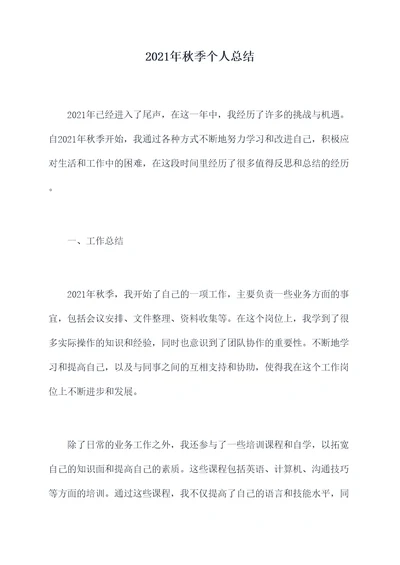 2021年秋季个人总结

2021年已经进入了尾声，在这一年中，我经历了许多的挑战与机遇。自2021年秋季开始，我通过各种方式不断地努力学习和改进自己，积极应对生活和工作中的困难，在这段时间里经历了很多值得反思和总结的经历。

一、工作总结

2021年秋季，我开始了自己的一项工作，主要负责一些业务方面的事宜，包括会议安排、文件整理、资料收集等。在这个岗位上，我学到了很多实际操作的知识和经验，同时也意识到了团队协作的重要性。不断地学习和提高自己，以及与同事之间的互相支持和协助，使得我在这个工作岗位上不断进步和发展。

除了日常的业务工作之外，我还参与了一些培训课程和自学，以拓宽自己的知识面和提高自己的素质。这些课程包括英语、计算机、沟通技巧等方面的培训。通过这些课程，我不仅提高了自己的语言和技能水平，同